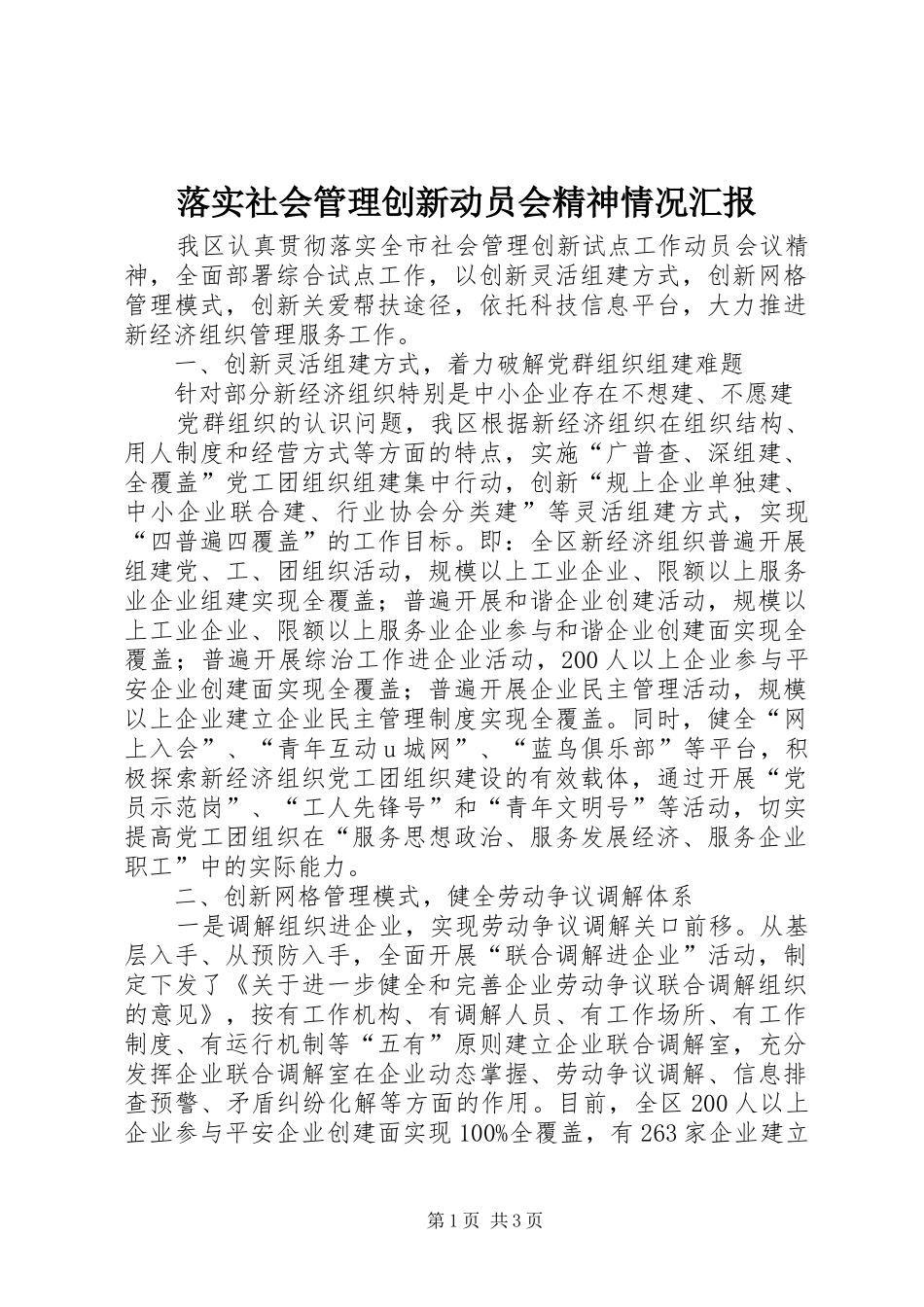 落实社会管理创新动员会精神情况汇报

我区认真贯彻落实全市社会管理创新试点工作动员会议精神，全面部署综合试点工作，以创新灵活组建方式，创新网格管理模式，创新关爱帮扶途径，依托科技信息平台，大力推进新经济组织管理服务工作。

一、创新灵活组建方式，着力破解党群组织组建难题

针对部分新经济组织特别是中小企业存在不想建、不愿建

党群组织的认识问题，我区根据新经济组织在组织结构、用人制度和经营方式等方面的特点，实施“广普查、深组建、全覆盖”党工团组织组建集中行动，创新“规上企业单独建、中小企业联合建、行业协会分类建”等灵活组建方式，实现“四普遍四覆盖”的工作目标。即：全区新经济组织普遍开展组建党、工、团组织活动，规模以上工业企业、限额以上服务业企业组建实现全覆盖；普遍开展和谐企业创建活动，规模以上工业企业、限额以上服务业企业参与和谐企业创建面实现全覆盖；普遍开展综治工作进企业活动，200人以上企业参与平安企业创建面实现全覆盖；普遍开展企业民主管理活动，规模以上企业建立企业民主管理制度实现全覆盖。同时，健全“网上入会”、“青年互动u城网”、“蓝鸟俱乐部”等平台，积极探索新经济组织党工团组织建设的有效载体，通过开展“党员示范岗”、“工人先锋号”和“青年文明号”等活动，切实提高党工团组织在“服务思想政治、服务发展经济、服务企业职工”中的实际能力。

二、创新网格管理模式，健全劳动争议调解体系

一是调解组织进企业，实现劳动争议调解关口前移。从基层入手、从预防入手，全面开展“联合调解进企业”活动，制定下发了《关于进一步健全和完善企业劳动争议联合调解组织的意见》，按有工作机构、有调解人员、有工作场所、有工作制度、有运行机制等“五有”原则建立企业联合调解室，充分发挥企业联合调解室在企业动态掌握、劳动争议调解、信息排查预警、矛盾纠纷化解等方面的作用。目前，全区200人以上企业参与平安企业创建面实现100%全覆盖，有263家企业建立

第1页 共3页